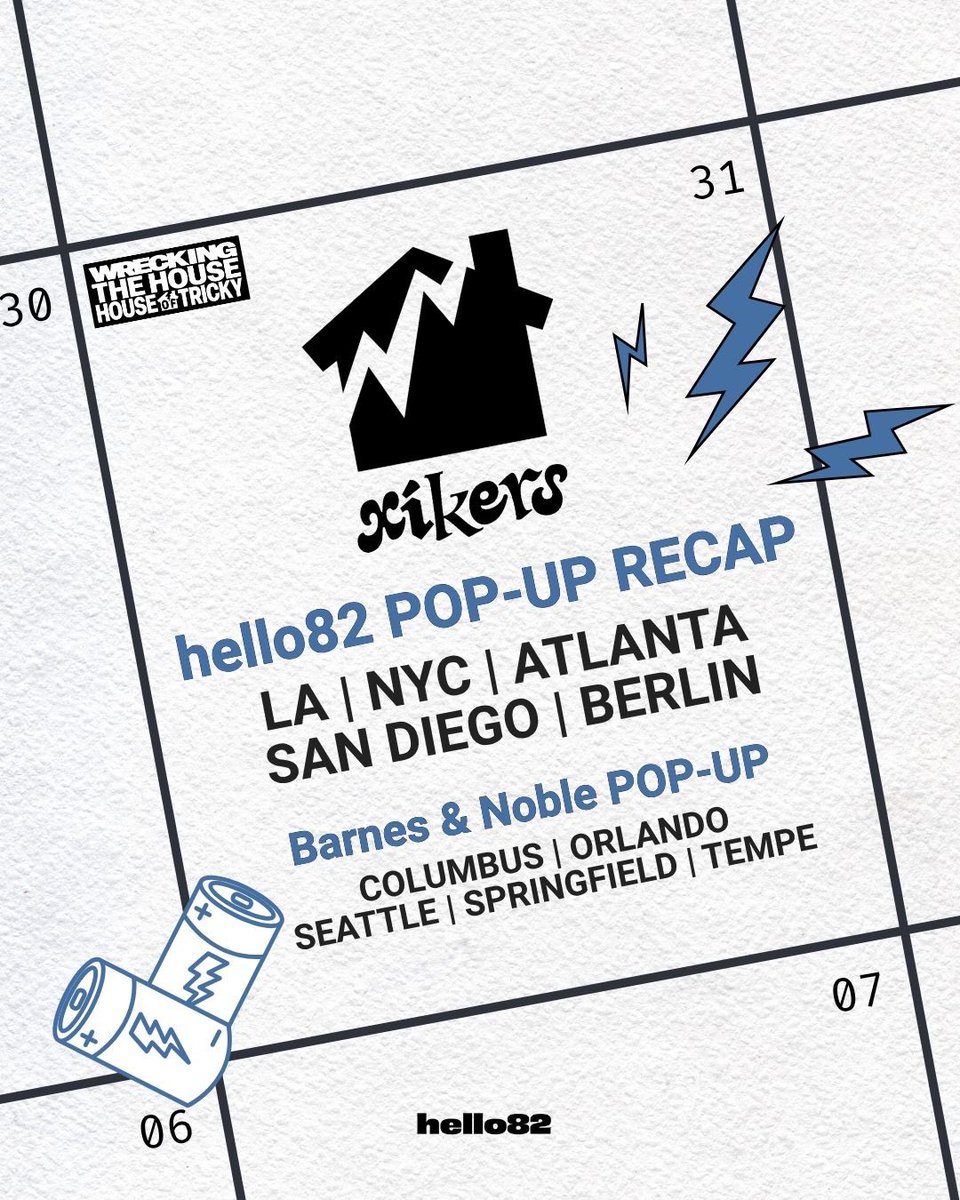 31

30

WRECKING THE HOUSE HOUSE OF TRICKY

xikers

hello82 POP-UP RECAP
LA | NYC | ATLANTA
SAN DIEGO | BERLIN

Barnes & Noble POP-UP
COLUMBUS | ORLANDO
SEATTLE | SPRINGFIELD | TEMPE

07

06

hello82